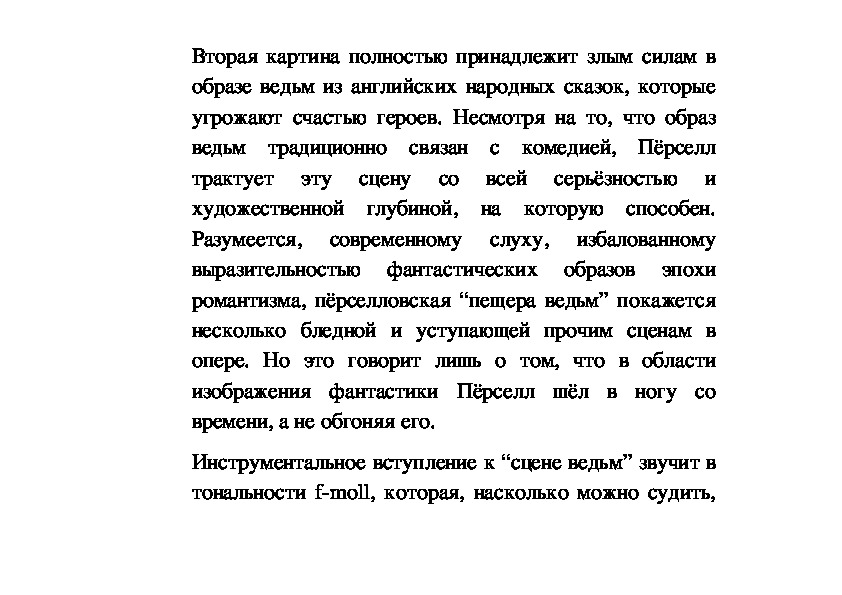 Вторая картина полностью принадлежит злым силам в образе ведьм из английских народных сказок, которые угрожают счастью героев. Несмотря на то, что образ ведьм традиционно связан с комедией, Пёрселл трактует эту сцену со всей серьёзностью и художественной глубиной, на которую способен. Разумеется, современному слуху, избалованному выразительностью фантастических образов эпохи романтизма, пёрселловская “пещера ведьм” покажется несколько бледной и уступающей прочим сценам в опере. Но это говорит лишь о том, что в области изображения фантастики Пёрселл шёл в ногу со времени, а не обгоняя его.

Инструментальное вступление к “сцене ведьм” звучит в тональности f-moll, которая, насколько можно судить,